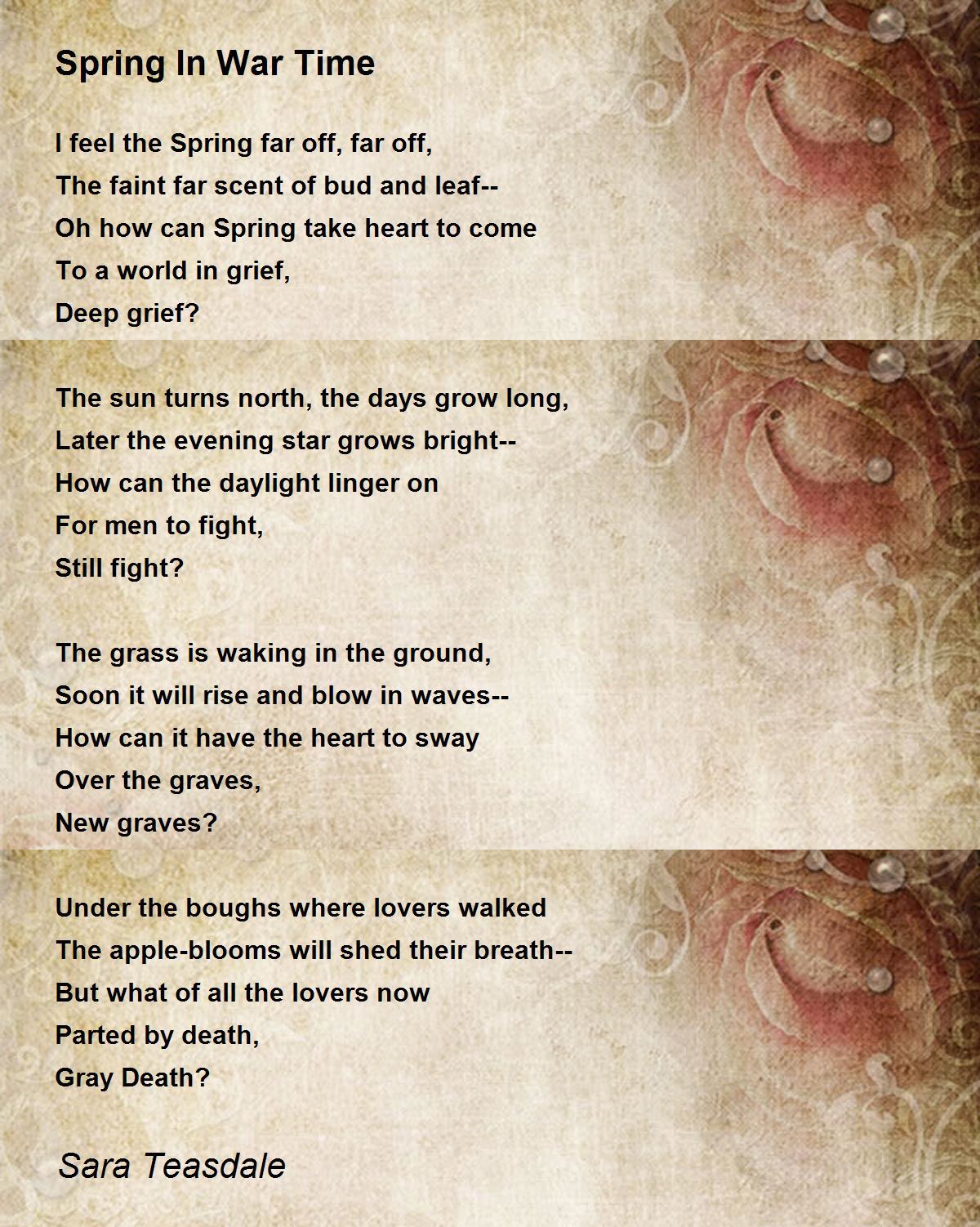 Spring In War Time

I feel the Spring far off, far off,
The faint far scent of bud and leaf--
Oh how can Spring take heart to come
To a world in grief,
Deep grief?

The sun turns north, the days grow long,
Later the evening star grows bright--
How can the daylight linger on
For men to fight,
Still fight?

The grass is waking in the ground,
Soon it will rise and blow in waves--
How can it have the heart to sway
Over the graves,
New graves?

Under the boughs where lovers walked
The apple-blooms will shed their breath--
But what of all the lovers now
Parted by death,
Gray Death?

Sara Teasdale